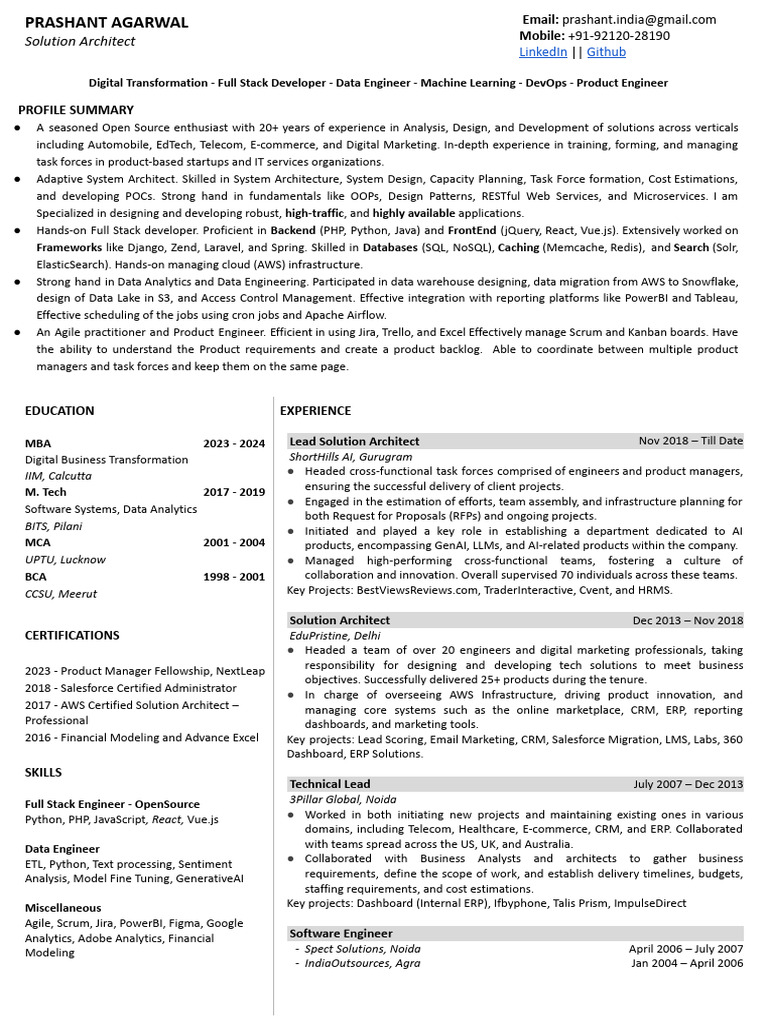 PRASHANT AGARWAL
Solution Architect

Email: prashant.india@gmail.com
Mobile: +91-92120-28190
LinkedIn || Github

Digital Transformation - Full Stack Developer - Data Engineer - Machine Learning - DevOps - Product Engineer

PROFILE SUMMARY
● A seasoned Open Source enthusiast with 20+ years of experience in Analysis, Design, and Development of solutions across verticals including Automobile, EdTech, Telecom, E-commerce, and Digital Marketing. In-depth experience in training, forming, and managing task forces in product-based startups and IT services organizations.
● Adaptive System Architect. Skilled in System Architecture, System Design, Capacity Planning, Task Force formation, Cost Estimations, and developing POCs. Strong hand in fundamentals like OOPs, Design Patterns, RESTful Web Services, and Microservices. I am Specialized in designing and developing robust, high-traffic, and highly available applications.
● Hands-on Full Stack developer. Proficient in Backend (PHP, Python, Java) and FrontEnd (jQuery, React, Vue.js). Extensively worked on Frameworks like Django, Zend, Laravel, and Spring. Skilled in Databases (SQL, NoSQL), Caching (Memcache, Redis), and Search (Solr, ElasticSearch). Hands-on managing cloud (AWS) infrastructure.
● Strong hand in Data Analytics and Data Engineering. Participated in data warehouse designing, data migration from AWS to Snowflake, design of Data Lake in S3, and Access Control Management. Effective integration with reporting platforms like PowerBI and Tableau, Effective scheduling of the jobs using cron jobs and Apache Airflow.
● An Agile practitioner and Product Engineer. Efficient in using Jira, Trello, and Excel Effectively manage Scrum and Kanban boards. Have the ability to understand the Product requirements and create a product backlog. Able to coordinate between multiple product managers and task forces and keep them on the same page.

EDUCATION

MBA 2023 - 2024
Digital Business Transformation
IIM, Calcutta
M. Tech 2017 - 2019
Software Systems, Data Analytics
BITS, Pilani
MCA 2001 - 2004
UPTU, Lucknow
BCA 1998 - 2001
CCSU, Meerut

CERTIFICATIONS

2023 - Product Manager Fellowship, NextLeap
2018 - Salesforce Certified Administrator
2017 - AWS Certified Solution Architect – Professional
2016 - Financial Modeling and Advance Excel

SKILLS

Full Stack Engineer - OpenSource
Python, PHP, JavaScript, React, Vue.js

Data Engineer
ETL, Python, Text processing, Sentiment Analysis, Model Fine Tuning, GenerativeAI

Miscellaneous
Agile, Scrum, Jira, PowerBI, Figma, Google Analytics, Adobe Analytics, Financial Modeling

EXPERIENCE

Lead Solution Architect Nov 2018 – Till Date
ShortHills AI, Gurugram
● Headed cross-functional task forces comprised of engineers and product managers, ensuring the successful delivery of client projects.
● Engaged in the estimation of efforts, team assembly, and infrastructure planning for both Request for Proposals (RFPs) and ongoing projects.
● Initiated and played a key role in establishing a department dedicated to AI products, encompassing GenAI, LLMs, and AI-related products within the company.
● Managed high-performing cross-functional teams, fostering a culture of collaboration and innovation. Overall supervised 70 individuals across these teams.
Key Projects: BestViewsReviews.com, TraderInteractive, Cvent, and HRMS.

Solution Architect Dec 2013 – Nov 2018
EduPristine, Delhi
● Headed a team of over 20 engineers and digital marketing professionals, taking responsibility for designing and developing tech solutions to meet business objectives. Successfully delivered 25+ products during the tenure.
● In charge of overseeing AWS Infrastructure, driving product innovation, and managing core systems such as the online marketplace, CRM, ERP, reporting dashboards, and marketing tools.
Key projects: Lead Scoring, Email Marketing, CRM, Salesforce Migration, LMS, Labs, 360 Dashboard, ERP Solutions.

Technical Lead July 2007 – Dec 2013
3Pillar Global, Noida
● Worked in both initiating new projects and maintaining existing ones in various domains, including Telecom, Healthcare, E-commerce, CRM, and ERP. Collaborated with teams spread across the US, UK, and Australia.
● Collaborated with Business Analysts and architects to gather business requirements, define the scope of work, and establish delivery timelines, budgets, staffing requirements, and cost estimations.
Key projects: Dashboard (Internal ERP), Ifbyphone, Talis Prism, ImpulseDirect

Software Engineer
- Spect Solutions, Noida April 2006 – July 2007
- IndiaOutsources, Agra Jan 2004 – April 2006